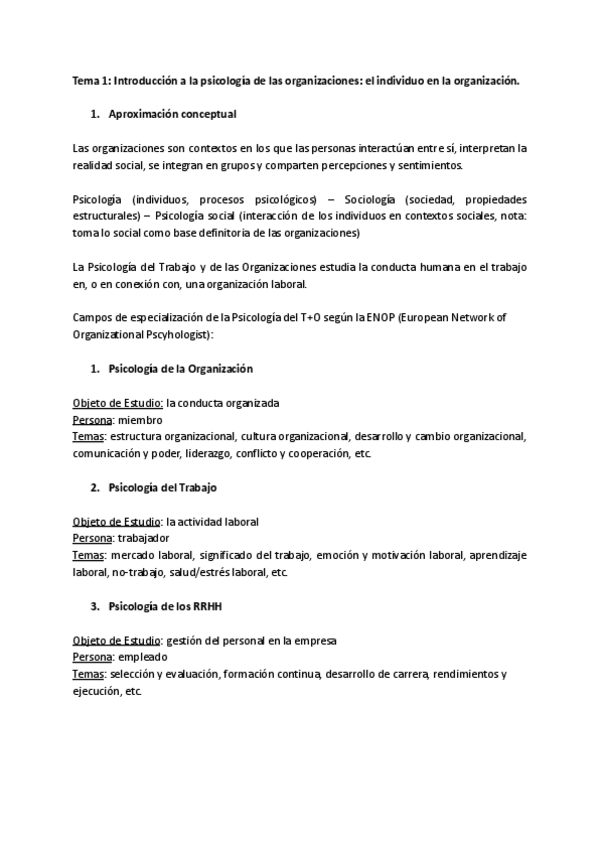 Tema 1: Introducción a la psicología de las organizaciones: el individuo en la organización.

1. Aproximación conceptual

Las organizaciones son contextos en los que las personas interactúan entre sí, interpretan la realidad social, se integran en grupos y comparten percepciones y sentimientos.

Psicología (individuos, procesos psicológicos) – Sociología (sociedad, propiedades estructurales) – Psicología social (interacción de los individuos en contextos sociales, nota: toma lo social como base definitoria de las organizaciones)

La Psicología del Trabajo y de las Organizaciones estudia la conducta humana en el trabajo en, o en conexión con, una organización laboral.

Campos de especialización de la Psicología del T+O según la ENOP (European Network of Organizational Pscyhologist):

1. Psicología de la Organización

Objeto de Estudio: la conducta organizada
Persona: miembro
Temas: estructura organizacional, cultura organizacional, desarrollo y cambio organizacional, comunicación y poder, liderazgo, conflicto y cooperación, etc.

2. Psicología del Trabajo

Objeto de Estudio: la actividad laboral
Persona: trabajador
Temas: mercado laboral, significado del trabajo, emoción y motivación laboral, aprendizaje laboral, no-trabajo, salud/estrés laboral, etc.

3. Psicología de los RRHH

Objeto de Estudio: gestión del personal en la empresa
Persona: empleado
Temas: selección y evaluación, formación continua, desarrollo de carrera, rendimientos y ejecución, etc.